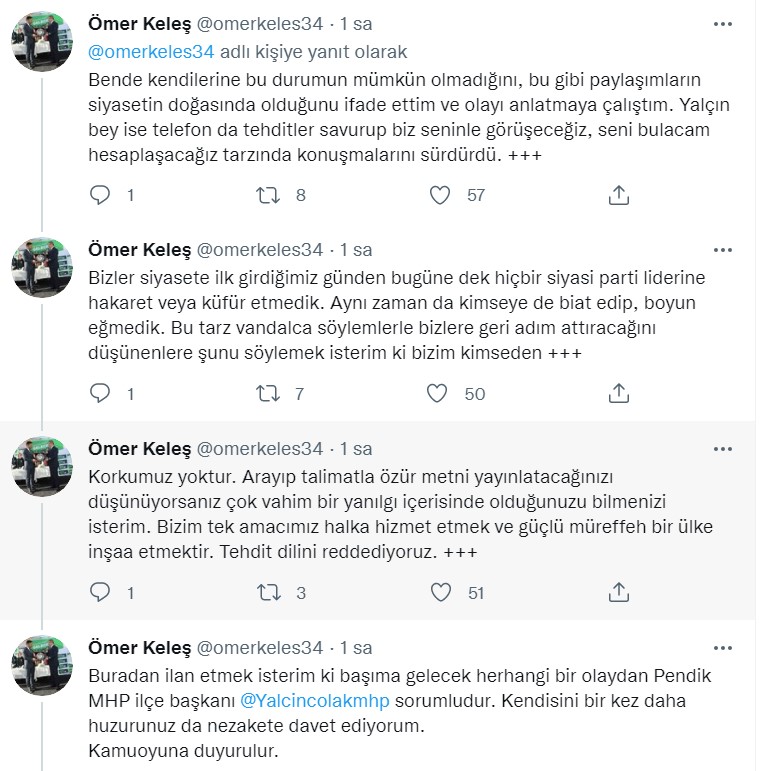 Ömer Keleş @omerkeles34 · 1 sa

@omerkeles34 adlı kişiye yanıt olarak

Bende kendilerine bu durumun mümkün olmadığını, bu gibi paylaşımların siyasetin doğasında olduğunu ifade ettim ve olayı anlatmaya çalıştım. Yalçın bey ise telefon da tehditler savurup biz seninle görüşeceğiz, seni bulacam hesaplaşacağız tarzında konuşmalarını sürdürdü. +++

1 8 57

Ömer Keleş @omerkeles34 · 1 sa

Bizler siyasete ilk girdiğimiz günden bugüne dek hiçbir siyasi parti liderine hakaret veya küfür etmedik. Aynı zaman da kimseye de biat edip, boyun eğmedik. Bu tarz vandalca söylemlerle bizlere geri adım attıracağını düşünenlere şunu söylemek isterim ki bizim kimseden +++

1 7 50

Ömer Keleş @omerkeles34 · 1 sa

Korkumuz yoktur. Arayıp talimatla özür metni yayınlatacağınızı düşünüyorsanız çok vahim bir yanılgı içerisinde olduğunuzu bilmenizi isterim. Bizim tek amacımız halka hizmet etmek ve güçlü müreffeh bir ülke inşaa etmektir. Tehdit dilini reddediyoruz. +++

1 3 51

Ömer Keleş @omerkeles34 · 1 sa

Buradan ilan etmek isterim ki başıma gelecek herhangi bir olaydan Pendik MHP ilçe başkanı @Yalcincolakmhp sorumludur. Kendisini bir kez daha huzurunuz da nezakete davet ediyorum.
Kamuoyuna duyurulur.